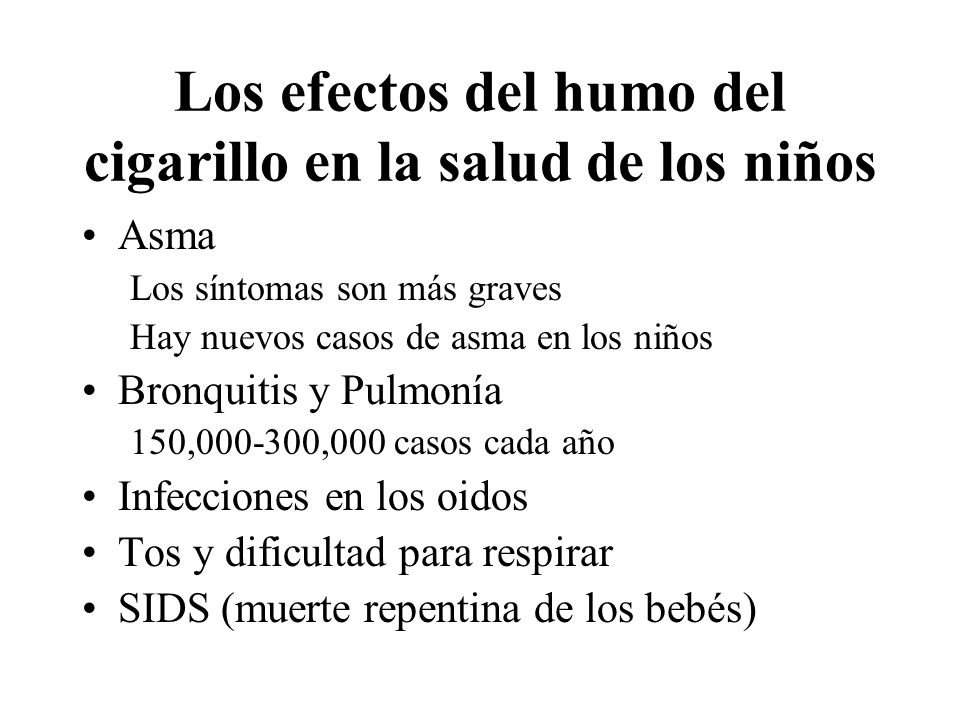 Los efectos del humo del cigarillo en la salud de los niños

• Asma
Los síntomas son más graves
Hay nuevos casos de asma en los niños
• Bronquitis y Pulmonía
150,000-300,000 casos cada año
• Infecciones en los oidos
• Tos y dificultad para respirar
• SIDS (muerte repentina de los bebés)